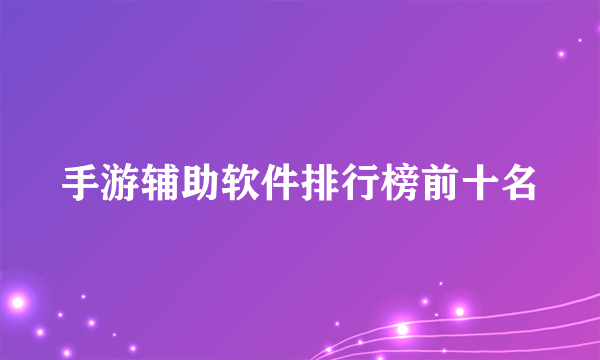 手游辅助软件排行榜前十名